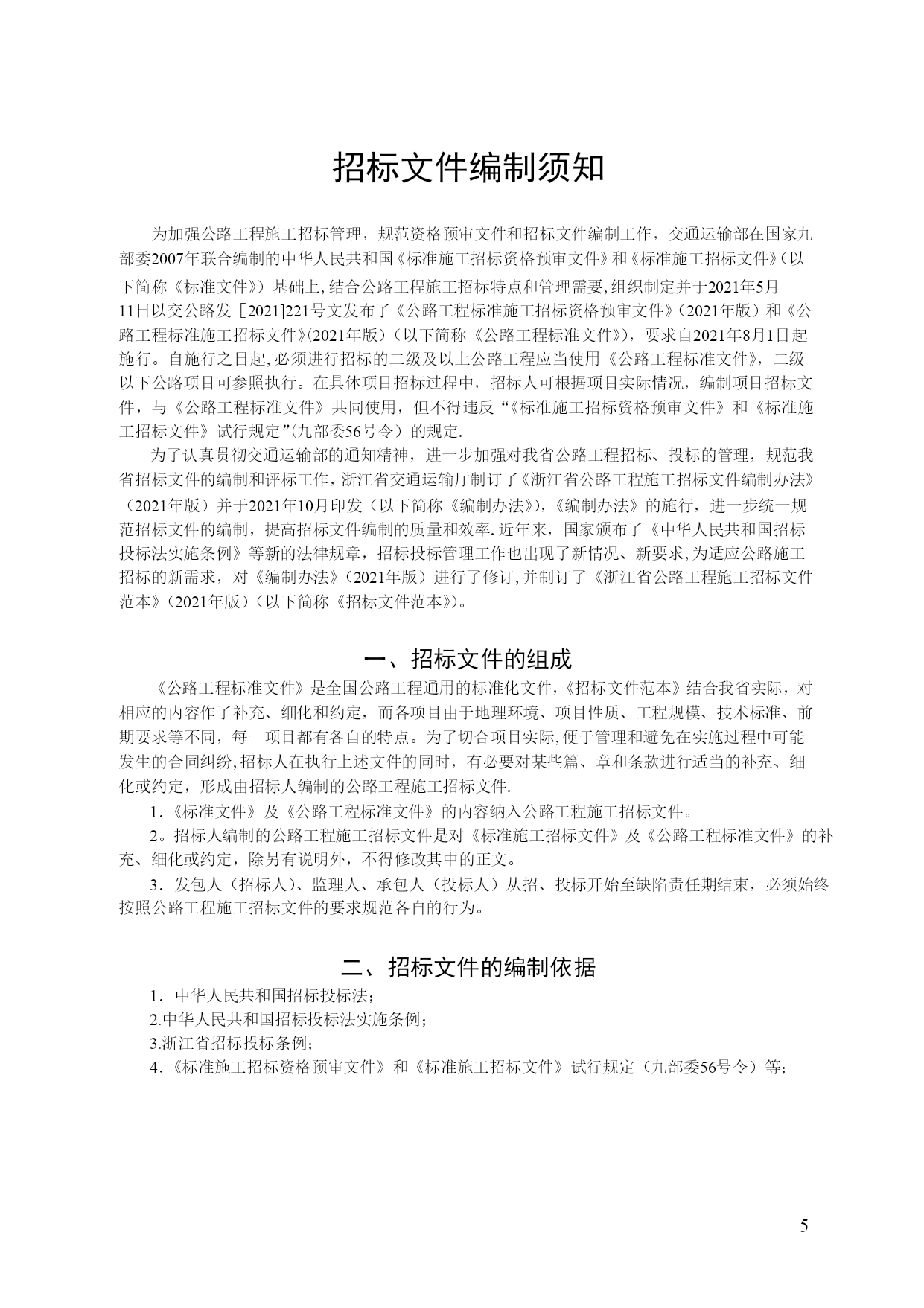 招标文件编制须知

为加强公路工程施工招标管理，规范资格预审文件和招标文件编制工作，交通运输部在国家九部委2007年联合编制的中华人民共和国《标准施工招标资格预审文件》和《标准施工招标文件》(以下简称《标准文件》）基础上,结合公路工程施工招标特点和管理需要,组织制定并于2021年5月11日以交公路发［2021]221号文发布了《公路工程标准施工招标资格预审文件》(2021年版）和《公路工程标准施工招标文件》(2021年版)（以下简称《公路工程标准文件》)，要求自2021年8月1日起施行。自施行之日起,必须进行招标的二级及以上公路工程应当使用《公路工程标准文件》，二级以下公路项目可参照执行。在具体项目招标过程中，招标人可根据项目实际情况，编制项目招标文件，与《公路工程标准文件》共同使用，但不得违反“《标准施工招标资格预审文件》和《标准施工招标文件》试行规定”(九部委56号令）的规定.

为了认真贯彻交通运输部的通知精神，进一步加强对我省公路工程招标、投标的管理，规范我省招标文件的编制和评标工作，浙江省交通运输厅制订了《浙江省公路工程施工招标文件编制办法》（2021年版）并于2021年10月印发（以下简称《编制办法》),《编制办法》的施行，进一步统一规范招标文件的编制，提高招标文件编制的质量和效率.近年来，国家颁布了《中华人民共和国招标投标法实施条例》等新的法律规章，招标投标管理工作也出现了新情况、新要求,为适应公路施工招标的新需求，对《编制办法》(2021年版）进行了修订,并制订了《浙江省公路工程施工招标文件范本》(2021年版)(以下简称《招标文件范本》)。

一、招标文件的组成

《公路工程标准文件》是全国公路工程通用的标准化文件,《招标文件范本》结合我省实际，对相应的内容作了补充、细化和约定，而各项目由于地理环境、项目性质、工程规模、技术标准、前期要求等不同，每一项目都有各自的特点。为了切合项目实际,便于管理和避免在实施过程中可能发生的合同纠纷,招标人在执行上述文件的同时，有必要对某些篇、章和条款进行适当的补充、细化或约定，形成由招标人编制的公路工程施工招标文件.

1.《标准文件》及《公路工程标准文件》的内容纳入公路工程施工招标文件。

2。招标人编制的公路工程施工招标文件是对《标准施工招标文件》及《公路工程标准文件》的补充、细化或约定，除另有说明外，不得修改其中的正文。

3．发包人（招标人)、监理人、承包人（投标人）从招、投标开始至缺陷责任期结束，必须始终按照公路工程施工招标文件的要求规范各自的行为。

二、招标文件的编制依据

1．中华人民共和国招标投标法；

2.中华人民共和国招标投标法实施条例；

3.浙江省招标投标条例；

4．《标准施工招标资格预审文件》和《标准施工招标文件》试行规定（九部委56号令）等；

5